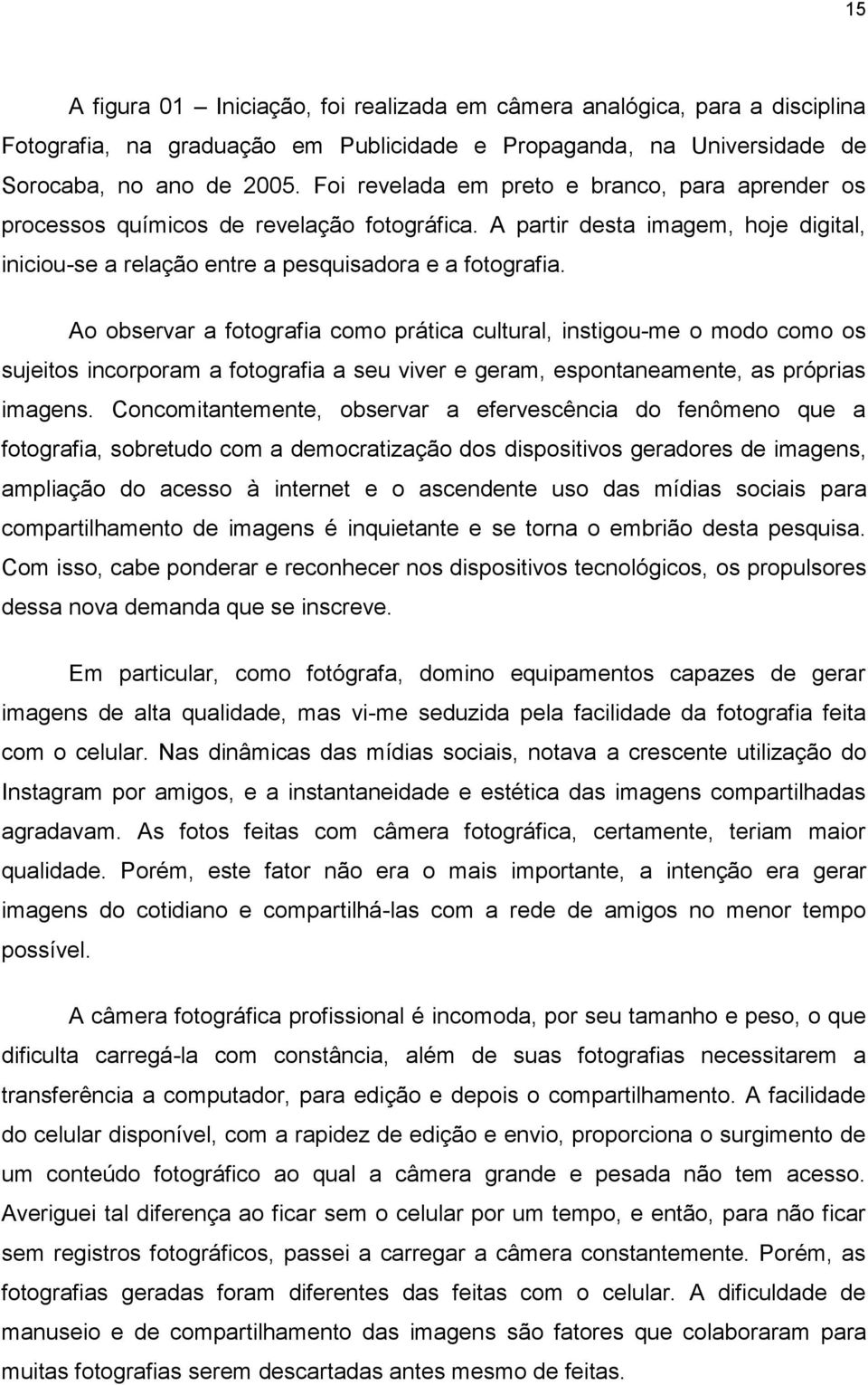 15

A figura 01 – Iniciação, foi realizada em câmera analógica, para a disciplina Fotografia, na graduação em Publicidade e Propaganda, na Universidade de Sorocaba, no ano de 2005. Foi revelada em preto e branco, para aprender os processos químicos de revelação fotográfica. A partir desta imagem, hoje digital, iniciou-se a relação entre a pesquisadora e a fotografia.

Ao observar a fotografia como prática cultural, instigou-me o modo como os sujeitos incorporam a fotografia a seu viver e geram, espontaneamente, as próprias imagens. Concomitantemente, observar a efervescência do fenômeno que a fotografia, sobretudo com a democratização dos dispositivos geradores de imagens, ampliação do acesso à internet e o ascendente uso das mídias sociais para compartilhamento de imagens é inquietante e se torna o embrião desta pesquisa. Com isso, cabe ponderar e reconhecer nos dispositivos tecnológicos, os propulsores dessa nova demanda que se inscreve.

Em particular, como fotógrafa, domino equipamentos capazes de gerar imagens de alta qualidade, mas vi-me seduzida pela facilidade da fotografia feita com o celular. Nas dinâmicas das mídias sociais, notava a crescente utilização do Instagram por amigos, e a instantaneidade e estética das imagens compartilhadas agradavam. As fotos feitas com câmera fotográfica, certamente, teriam maior qualidade. Porém, este fator não era o mais importante, a intenção era gerar imagens do cotidiano e compartilhá-las com a rede de amigos no menor tempo possível.

A câmera fotográfica profissional é incomoda, por seu tamanho e peso, o que dificulta carregá-la com constância, além de suas fotografias necessitarem a transferência a computador, para edição e depois o compartilhamento. A facilidade do celular disponível, com a rapidez de edição e envio, proporciona o surgimento de um conteúdo fotográfico ao qual a câmera grande e pesada não tem acesso. Averiguei tal diferença ao ficar sem o celular por um tempo, e então, para não ficar sem registros fotográficos, passei a carregar a câmera constantemente. Porém, as fotografias geradas foram diferentes das feitas com o celular. A dificuldade de manuseio e de compartilhamento das imagens são fatores que colaboraram para muitas fotografias serem descartadas antes mesmo de feitas.